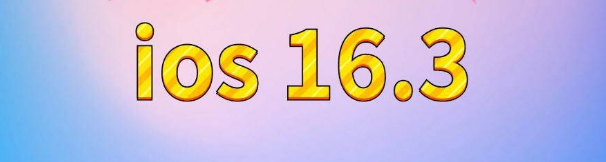 ios 16.3